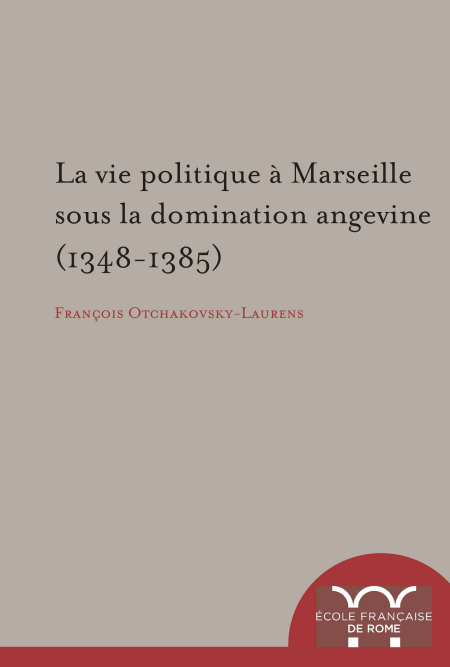 La vie politique à Marseille sous la domination angevine (1348-1385)

François Otchakovsky-Laurens

ÉCOLE FRANÇAISE
DE ROME